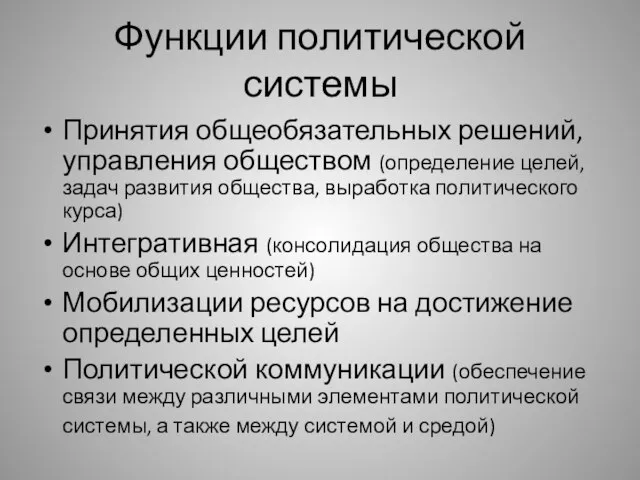 Функции политической системы

• Принятия общеобязательных решений, управления обществом (определение целей, задач развития общества, выработка политического курса)
• Интегративная (консолидация общества на основе общих ценностей)
• Мобилизации ресурсов на достижение определенных целей
• Политической коммуникации (обеспечение связи между различными элементами политической системы, а также между системой и средой)